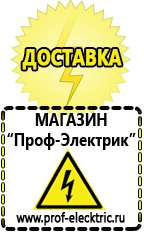 ДОСТАВКА

МАГАЗИН
“Проф-Электрик”

www.prof-electric.ru